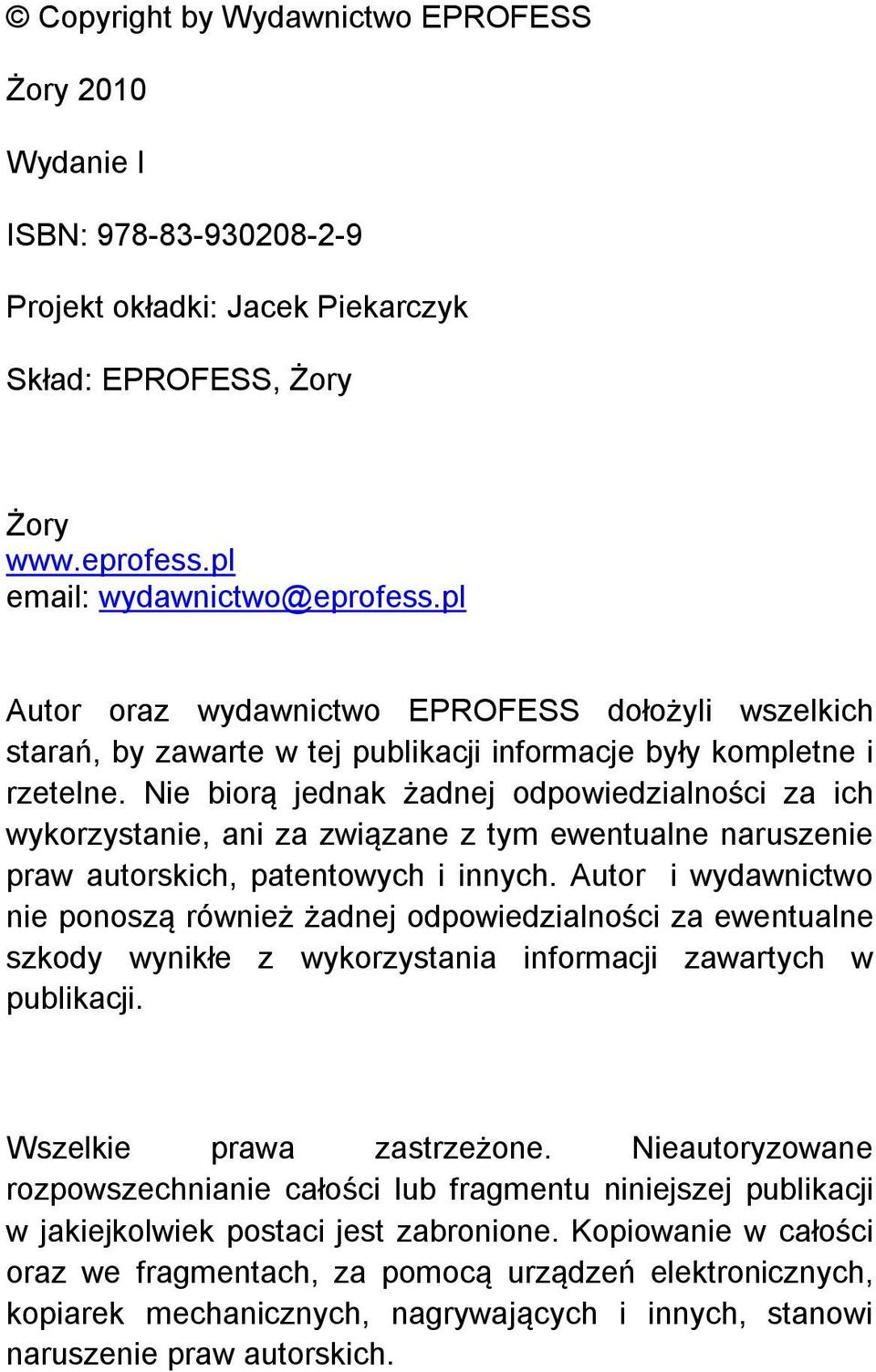 © Copyright by Wydawnictwo EPROFESS

Żory 2010

Wydanie I

ISBN: 978-83-930208-2-9

Projekt okładki: Jacek Piekarczyk

Skład: EPROFESS, Żory

Żory
www.eprofess.pl
email: wydawnictwo@eprofess.pl

Autor oraz wydawnictwo EPROFESS dołożyli wszelkich starań, by zawarte w tej publikacji informacje były kompletne i rzetelne. Nie biorą jednak żadnej odpowiedzialności za ich wykorzystanie, ani za związane z tym ewentualne naruszenie praw autorskich, patentowych i innych. Autor i wydawnictwo nie ponoszą również żadnej odpowiedzialności za ewentualne szkody wynikłe z wykorzystania informacji zawartych w publikacji.

Wszelkie prawa zastrzeżone. Nieautoryzowane rozpowszechnianie całości lub fragmentu niniejszej publikacji w jakiejkolwiek postaci jest zabronione. Kopiowanie w całości oraz we fragmentach, za pomocą urządzeń elektronicznych, kopiarek mechanicznych, nagrywających i innych, stanowi naruszenie praw autorskich.